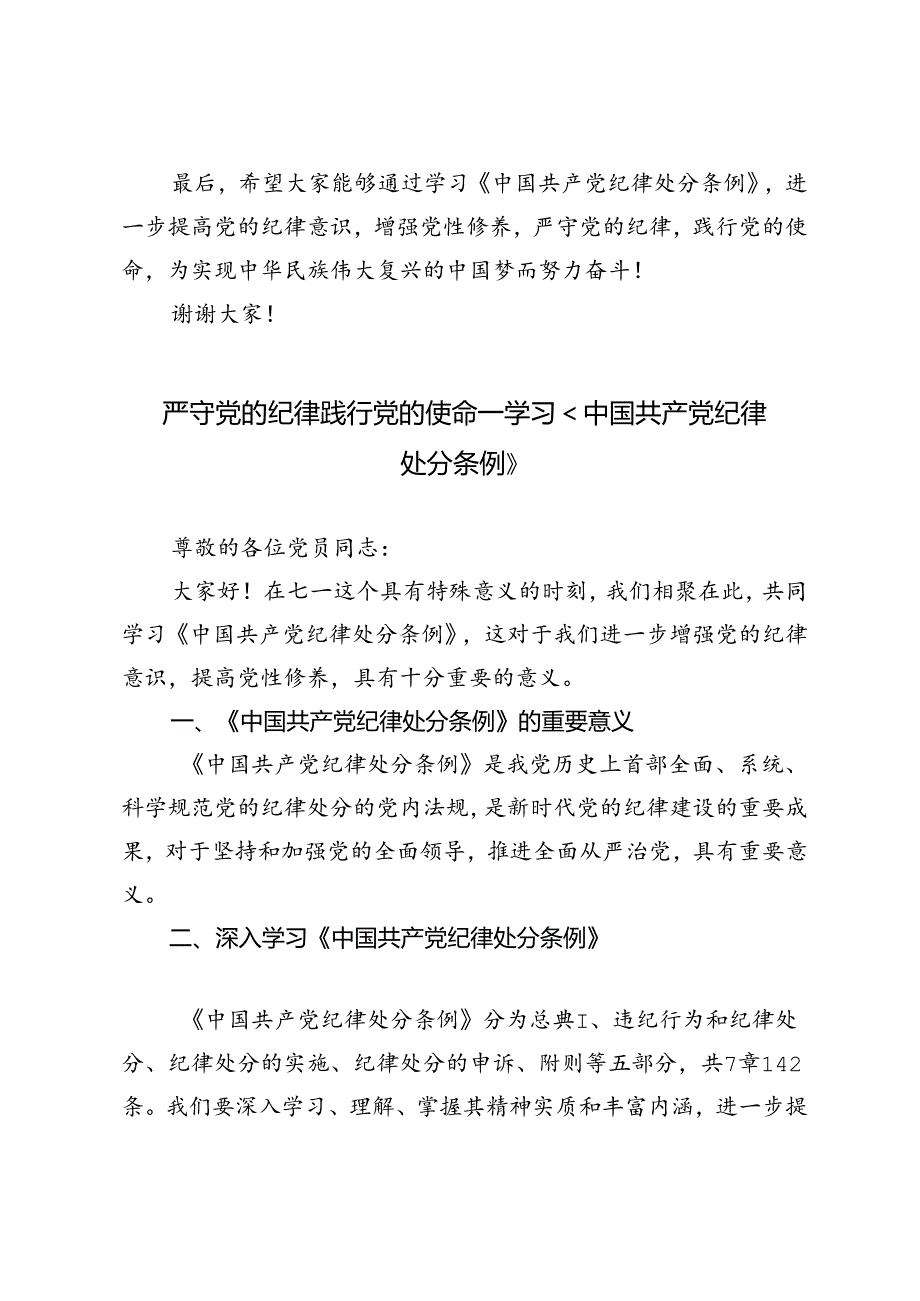 最后，希望大家能够通过学习《中国共产党纪律处分条例》，进一步提高党的纪律意识，增强党性修养，严守党的纪律，践行党的使命，为实现中华民族伟大复兴的中国梦而努力奋斗！

谢谢大家！

严守党的纪律践行党的使命一学习＜中国共产党纪律处分条例》

尊敬的各位党员同志：

大家好！在七一这个具有特殊意义的时刻，我们相聚在此，共同学习《中国共产党纪律处分条例》，这对于我们进一步增强党的纪律意识，提高党性修养，具有十分重要的意义。

一、《中国共产党纪律处分条例》的重要意义

《中国共产党纪律处分条例》是我党历史上首部全面、系统、科学规范党的纪律处分的党内法规，是新时代党的纪律建设的重要成果，对于坚持和加强党的全面领导，推进全面从严治党，具有重要意义。

二、深入学习《中国共产党纪律处分条例》

《中国共产党纪律处分条例》分为总典I、违纪行为和纪律处分、纪律处分的实施、纪律处分的申诉、附则等五部分，共7章142条。我们要深入学习、理解、掌握其精神实质和丰富内涵，进一步提